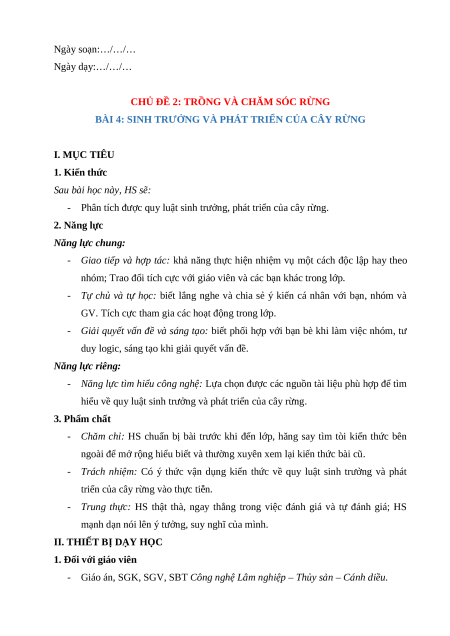 Ngày soạn:…/…/…
Ngày dạy:…/…/…

CHỦ ĐỀ 2: TRỒNG VÀ CHĂM SÓC RỪNG
BÀI 4: SINH TRƯỞNG VÀ PHÁT TRIỂN CỦA CÂY RỪNG

I. MỤC TIÊU
1. Kiến thức
Sau bài học này, HS sẽ:
- Phân tích được quy luật sinh trưởng, phát triển của cây rừng.

2. Năng lực
Năng lực chung:
- Giao tiếp và hợp tác: khả năng thực hiện nhiệm vụ một cách độc lập hay theo nhóm; Trao đổi tích cực với giáo viên và các bạn khác trong lớp.
- Tự chủ và tự học: biết lắng nghe và chia sẻ ý kiến cá nhân với bạn, nhóm và GV. Tích cực tham gia các hoạt động trong lớp.
- Giải quyết vấn đề và sáng tạo: biết phối hợp với bạn bè khi làm việc nhóm, tư duy logic, sáng tạo khi giải quyết vấn đề.
Năng lực riêng:
- Năng lực tìm hiểu công nghệ: Lựa chọn được các nguồn tài liệu phù hợp để tìm hiểu về quy luật sinh trưởng và phát triển của cây rừng.

3. Phẩm chất
- Chăm chỉ: HS chuẩn bị bài trước khi đến lớp, hăng say tìm tòi kiến thức bên ngoài để mở rộng hiểu biết và thường xuyên xem lại kiến thức bài cũ.
- Trách nhiệm: Có ý thức vận dụng kiến thức về quy luật sinh trưởng và phát triển của cây rừng vào thực tiễn.
- Trung thực: HS thật thà, ngay thẳng trong việc đánh giá và tự đánh giá; HS mạnh dạn nói lên ý tưởng, suy nghĩ của mình.

II. THIẾT BỊ DẠY HỌC
1. Đối với giáo viên
- Giáo án, SGK, SGV, SBT Công nghệ Lâm nghiệp – Thủy sản – Cánh diều.